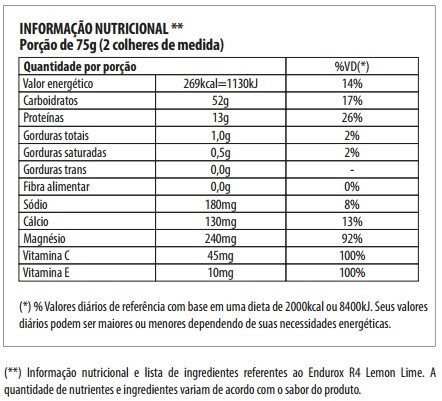 INFORMAÇÃO NUTRICIONAL **
Porção de 75g (2 colheres de medida)

| Quantidade por porção | | %VD(*) |
|---|---|---|
| Valor energético | 269kcal=1130kJ | 14% |
| Carboidratos | 52g | 17% |
| Proteínas | 13g | 26% |
| Gorduras totais | 1,0g | 2% |
| Gorduras saturadas | 0,5g | 2% |
| Gorduras trans | 0,0g | - |
| Fibra alimentar | 0,0g | 0% |
| Sódio | 180mg | 8% |
| Cálcio | 130mg | 13% |
| Magnésio | 240mg | 92% |
| Vitamina C | 45mg | 100% |
| Vitamina E | 10mg | 100% |

(*) % Valores diários de referência com base em uma dieta de 2000kcal ou 8400kJ. Seus valores diários podem ser maiores ou menores dependendo de suas necessidades energéticas.

(**) Informação nutricional e lista de ingredientes referentes ao Endurox R4 Lemon Lime. A quantidade de nutrientes e ingredientes variam de acordo com o sabor do produto.